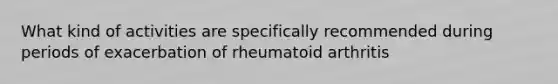 What kind of activities are specifically recommended during periods of exacerbation of rheumatoid arthritis